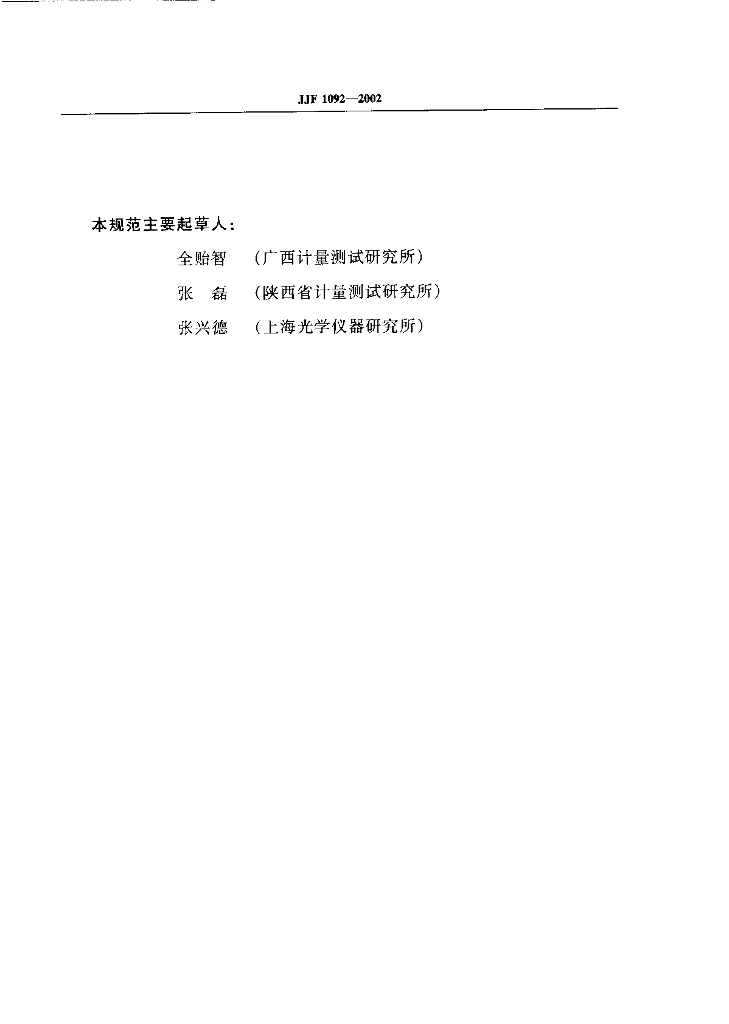 JJF 1092—2002

本规范主要起草人：

全贻智　（广西计量测试研究所）

张　磊　（陕西省计量测试研究所）

张兴德　（上海光学仪器研究所）